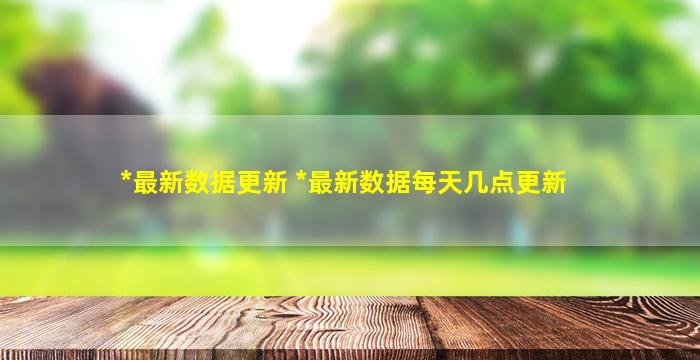 *最新数据更新 *最新数据每天几点更新